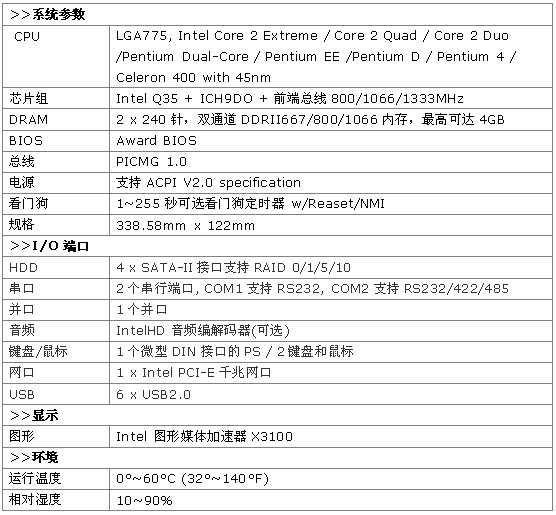 | >>系统参数 | |
|---|---|
| CPU | LGA775, Intel Core 2 Extreme / Core 2 Quad / Core 2 Duo /Pentium Dual-Core / Pentium EE /Pentium D / Pentium 4 / Celeron 400 with 45nm |
| 芯片组 | Intel Q35 + ICH9DO + 前端总线800/1066/1333MHz |
| DRAM | 2 x 240针，双通道DDRII667/800/1066内存，最高可达4GB |
| BIOS | Award BIOS |
| 总线 | PICMG 1.0 |
| 电源 | 支持ACPI V2.0 specification |
| 看门狗 | 1~255秒可选看门狗定时器w/Reaset/NMI |
| 规格 | 338.58mm x 122mm |
| >>I/O端口 | |
| HDD | 4 x SATA-II接口支持RAID 0/1/5/10 |
| 串口 | 2个串行端口, COM1支持RS232, COM2支持RS232/422/485 |
| 并口 | 1个并口 |
| 音频 | IntelHD音频编解码器(可选) |
| 键盘/鼠标 | 1个微型DIN接口的PS / 2键盘和鼠标 |
| 网口 | 1 x Intel PCI-E千兆网口 |
| USB | 6 x USB2.0 |
| >>显示 | |
| 图形 | Intel图形媒体加速器X3100 |
| >>环境 | |
| 运行温度 | 0°~60°C (32°~140°F) |
| 相对湿度 | 10~90% |